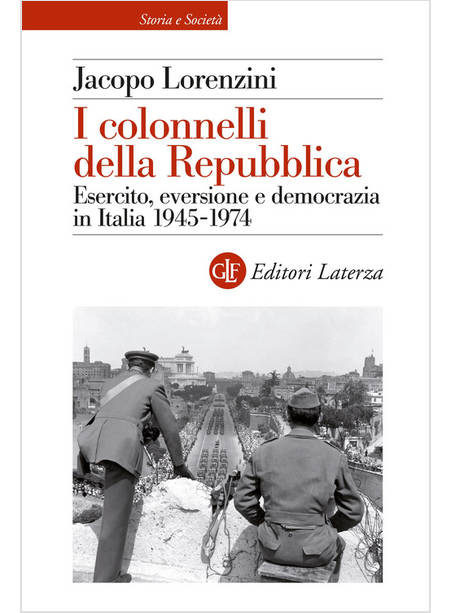 Storia e Società

Jacopo Lorenzini

I colonnelli della Repubblica

Esercito, eversione e democrazia in Italia 1945-1974

GLF Editori Laterza